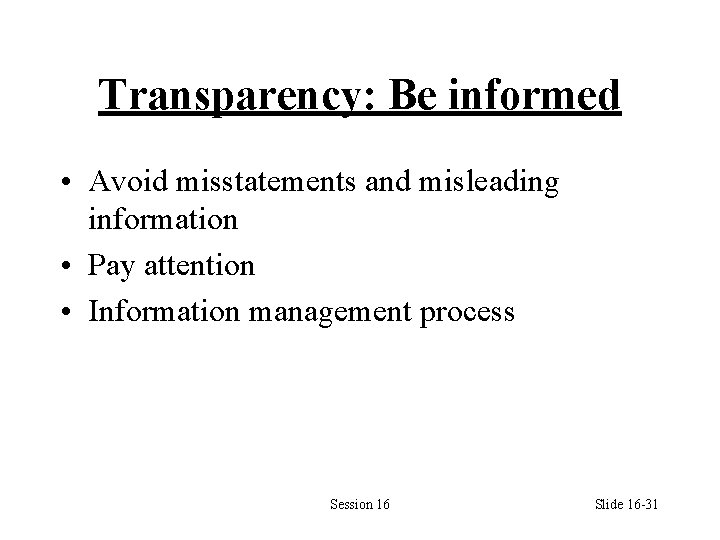 Transparency: Be informed

• Avoid misstatements and misleading information
• Pay attention
• Information management process

Session 16

Slide 16-31